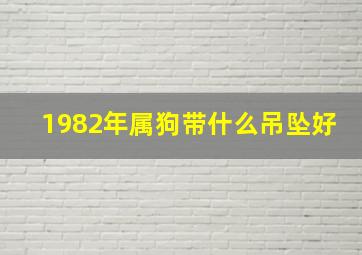 1982年属狗带什么吊坠好